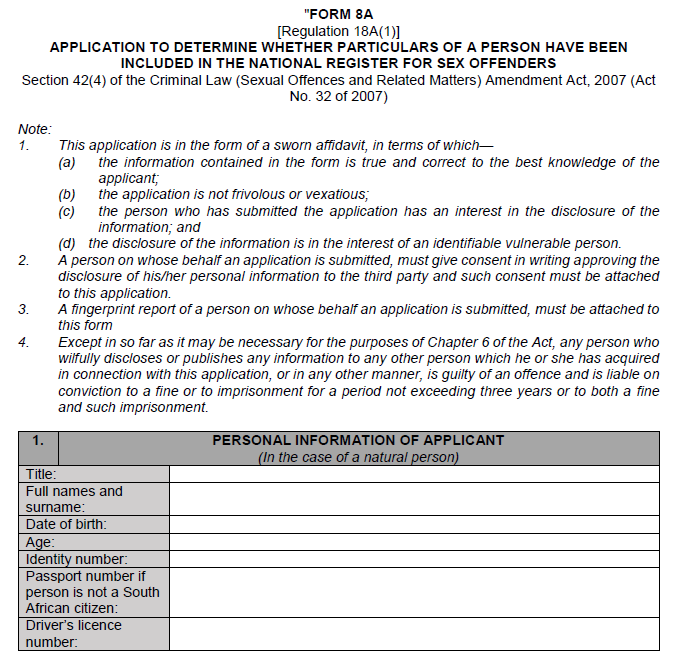 "FORM 8A
[Regulation 18A(1)]
APPLICATION TO DETERMINE WHETHER PARTICULARS OF A PERSON HAVE BEEN INCLUDED IN THE NATIONAL REGISTER FOR SEX OFFENDERS
Section 42(4) of the Criminal Law (Sexual Offences and Related Matters) Amendment Act, 2007 (Act No. 32 of 2007)

Note:
1. This application is in the form of a sworn affidavit, in terms of which—
(a) the information contained in the form is true and correct to the best knowledge of the applicant;
(b) the application is not frivolous or vexatious;
(c) the person who has submitted the application has an interest in the disclosure of the information; and
(d) the disclosure of the information is in the interest of an identifiable vulnerable person.
2. A person on whose behalf an application is submitted, must give consent in writing approving the disclosure of his/her personal information to the third party and such consent must be attached to this application.
3. A fingerprint report of a person on whose behalf an application is submitted, must be attached to this form
4. Except in so far as it may be necessary for the purposes of Chapter 6 of the Act, any person who wilfully discloses or publishes any information to any other person which he or she has acquired in connection with this application, or in any other manner, is guilty of an offence and is liable on conviction to a fine or to imprisonment for a period not exceeding three years or to both a fine and such imprisonment.

| 1. | PERSONAL INFORMATION OF APPLICANT (In the case of a natural person) |
|---|---|
| Title: | |
| Full names and surname: | |
| Date of birth: | |
| Age: | |
| Identity number: | |
| Passport number if person is not a South African citizen: | |
| Driver's licence number: | |